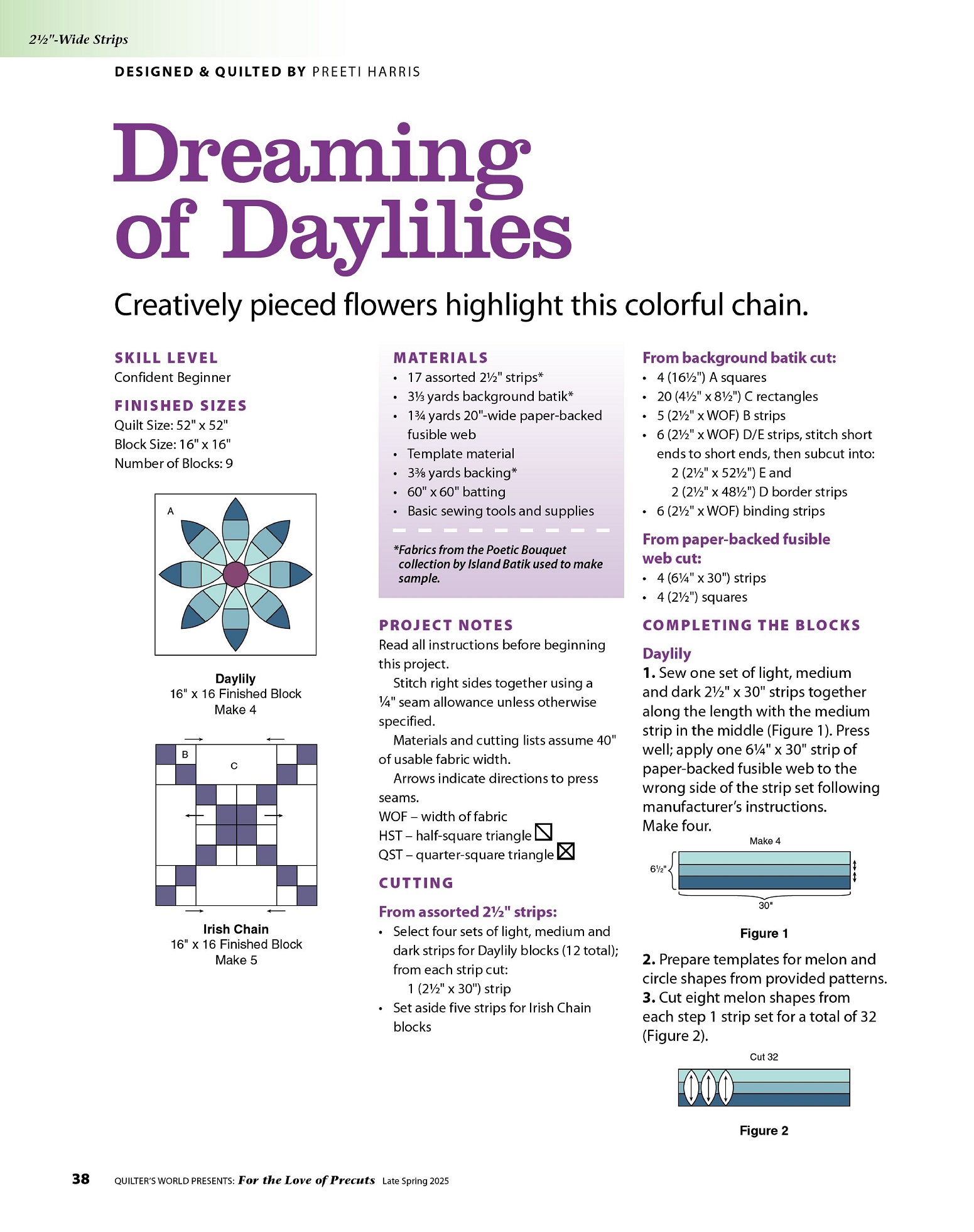 2½"-Wide Strips

DESIGNED & QUILTED BY PREETI HARRIS

Dreaming of Daylilies

Creatively pieced flowers highlight this colorful chain.

SKILL LEVEL
Confident Beginner

FINISHED SIZES
Quilt Size: 52" x 52"
Block Size: 16" x 16"
Number of Blocks: 9

A

Daylily
16" x 16 Finished Block
Make 4

B
C

Irish Chain
16" x 16 Finished Block
Make 5

MATERIALS
• 17 assorted 2½" strips*
• 3⅓ yards background batik*
• 1¾ yards 20"-wide paper-backed fusible web
• Template material
• 3⅜ yards backing*
• 60" x 60" batting
• Basic sewing tools and supplies

*Fabrics from the Poetic Bouquet collection by Island Batik used to make sample.

PROJECT NOTES
Read all instructions before beginning this project.

Stitch right sides together using a ¼" seam allowance unless otherwise specified.

Materials and cutting lists assume 40" of usable fabric width.

Arrows indicate directions to press seams.

WOF – width of fabric
HST – half-square triangle
QST – quarter-square triangle

CUTTING

From assorted 2½" strips:
• Select four sets of light, medium and dark strips for Daylily blocks (12 total); from each strip cut:
1 (2½" x 30") strip
• Set aside five strips for Irish Chain blocks

From background batik cut:
• 4 (16½") A squares
• 20 (4½" x 8½") C rectangles
• 5 (2½" x WOF) B strips
• 6 (2½" x WOF) D/E strips, stitch short ends to short ends, then subcut into:
2 (2½" x 52½") E and
2 (2½" x 48½") D border strips
• 6 (2½" x WOF) binding strips

From paper-backed fusible web cut:
• 4 (6¼" x 30") strips
• 4 (2½") squares

COMPLETING THE BLOCKS

Daylily
1. Sew one set of light, medium and dark 2½" x 30" strips together along the length with the medium strip in the middle (Figure 1). Press well; apply one 6¼" x 30" strip of paper-backed fusible web to the wrong side of the strip set following manufacturer's instructions. Make four.

Make 4
6½"
30"

Figure 1

2. Prepare templates for melon and circle shapes from provided patterns.
3. Cut eight melon shapes from each step 1 strip set for a total of 32 (Figure 2).

Cut 32

Figure 2

38 QUILTER'S WORLD PRESENTS: For the Love of Precuts Late Spring 2025